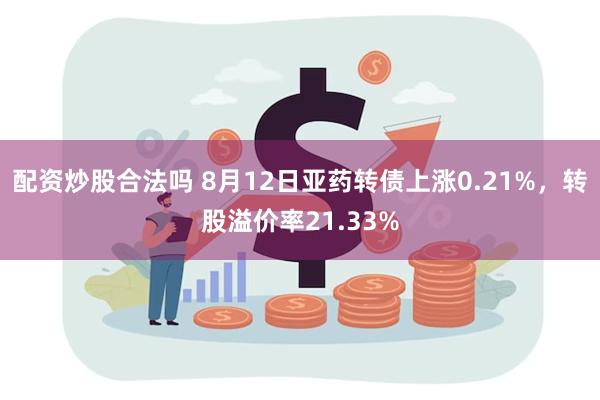 配资炒股合法吗 8月12日亚药转债上涨0.21%，转股溢价率21.33%